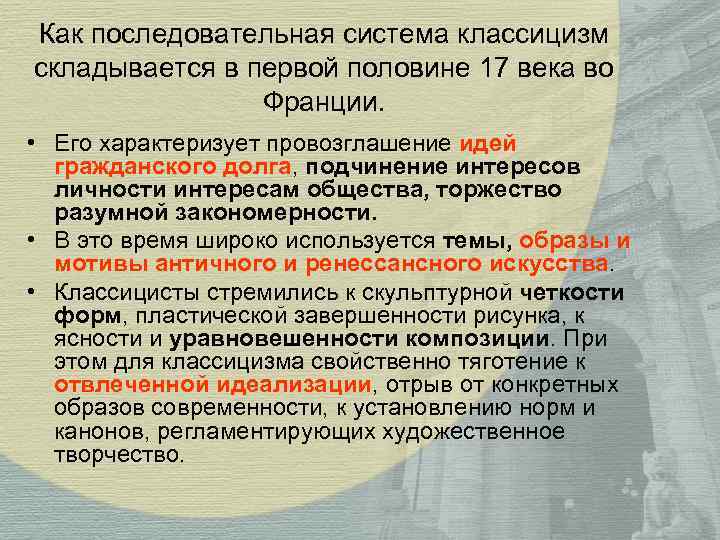 Как последовательная система классицизм складывается в первой половине 17 века во Франции.

• Его характеризует провозглашение идей гражданского долга, подчинение интересов личности интересам общества, торжество разумной закономерности.
• В это время широко используется темы, образы и мотивы античного и ренессансного искусства.
• Классицисты стремились к скульптурной четкости форм, пластической завершенности рисунка, к ясности и уравновешенности композиции. При этом для классицизма свойственно тяготение к отвлеченной идеализации, отрыв от конкретных образов современности, к установлению норм и канонов, регламентирующих художественное творчество.